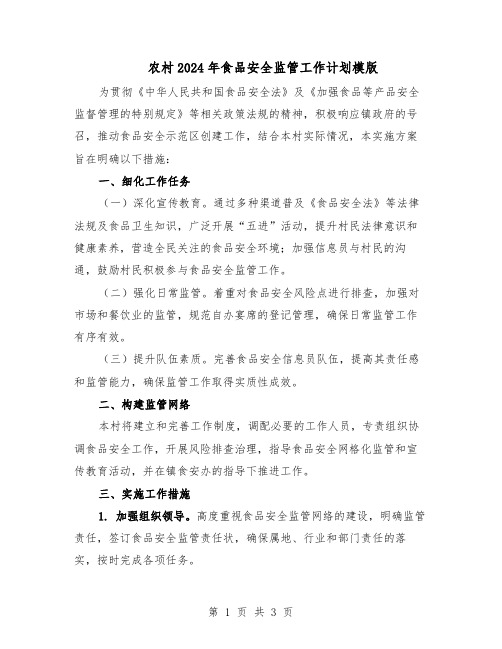 农村2024年食品安全监管工作计划模版

为贯彻《中华人民共和国食品安全法》及《加强食品等产品安全监督管理的特别规定》等相关政策法规的精神，积极响应镇政府的号召，推动食品安全示范区创建工作，结合本村实际情况，本实施方案旨在明确以下措施：

一、细化工作任务

（一）深化宣传教育。通过多种渠道普及《食品安全法》等法律法规及食品卫生知识，广泛开展“五进”活动，提升村民法律意识和健康素养，营造全民关注的食品安全环境；加强信息员与村民的沟通，鼓励村民积极参与食品安全监管工作。

（二）强化日常监管。着重对食品安全风险点进行排查，加强对市场和餐饮业的监管，规范自办宴席的登记管理，确保日常监管工作有序有效。

（三）提升队伍素质。完善食品安全信息员队伍，提高其责任感和监管能力，确保监管工作取得实质性成效。

二、构建监管网络

本村将建立和完善工作制度，调配必要的工作人员，专责组织协调食品安全工作，开展风险排查治理，指导食品安全网格化监管和宣传教育活动，并在镇食安办的指导下推进工作。

三、实施工作措施

1. 加强组织领导。高度重视食品安全监管网络的建设，明确监管责任，签订食品安全监管责任状，确保属地、行业和部门责任的落实，按时完成各项任务。

第 1 页 共 3 页